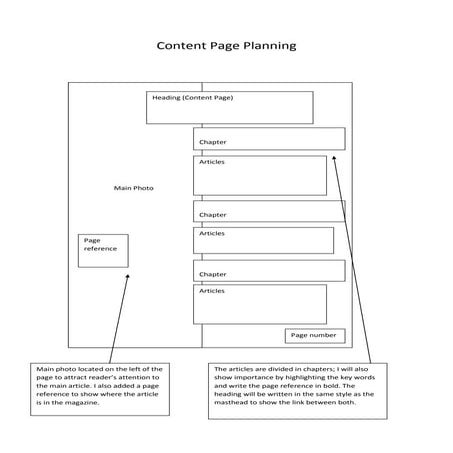 Content Page Planning

Heading (Content Page)

Chapter

Articles

Main Photo

Chapter

Articles

Page reference

Chapter

Articles

Page number

Main photo located on the left of the page to attract reader's attention to the main article. I also added a page reference to show where the article is in the magazine.

The articles are divided in chapters; I will also show importance by highlighting the key words and write the page reference in bold. The heading will be written in the same style as the masthead to show the link between both.